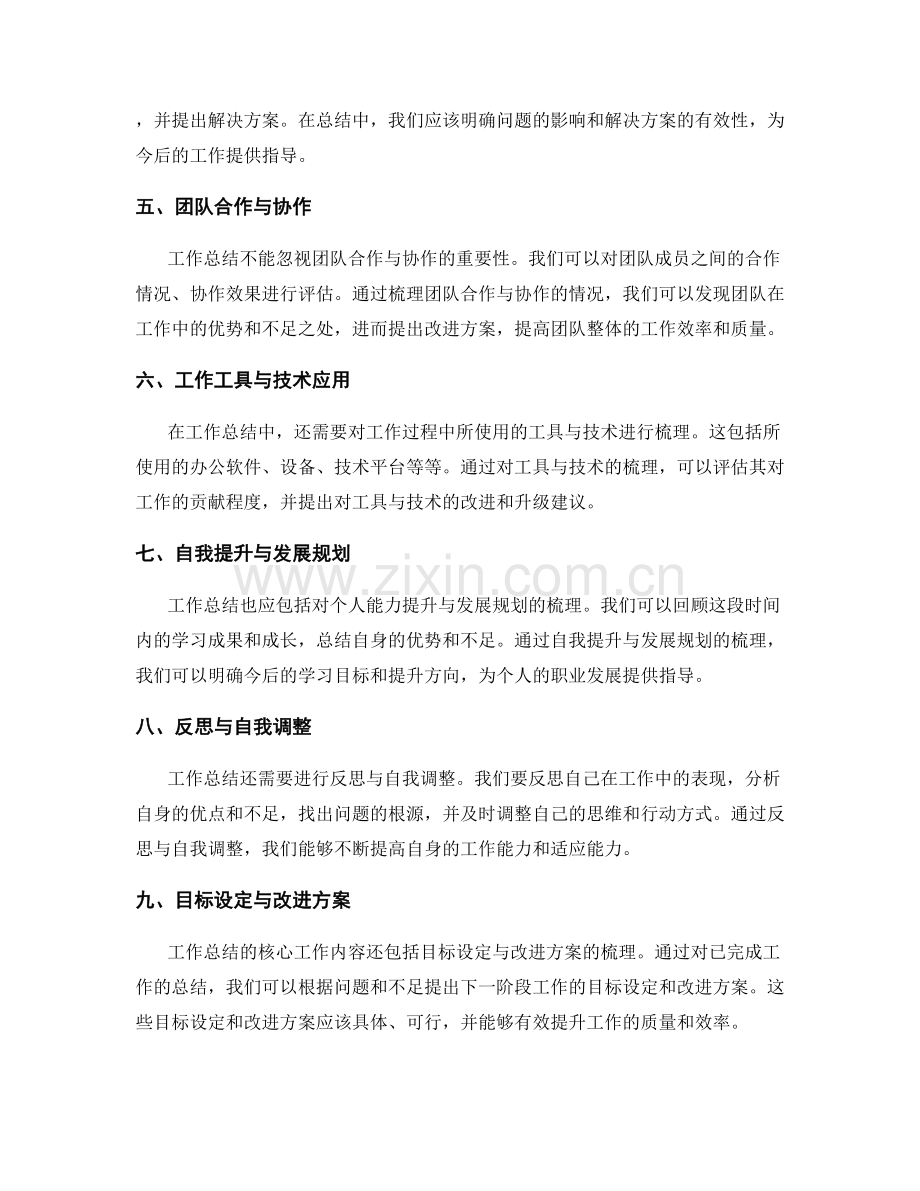 ，并提出解决方案。在总结中，我们应该明确问题的影响和解决方案的有效性，为今后的工作提供指导。

五、团队合作与协作

工作总结不能忽视团队合作与协作的重要性。我们可以对团队成员之间的合作情况、协作效果进行评估。通过梳理团队合作与协作的情况，我们可以发现团队在工作中的优势和不足之处，进而提出改进方案，提高团队整体的工作效率和质量。

六、工作工具与技术应用

在工作总结中，还需要对工作过程中所使用的工具与技术进行梳理。这包括所使用的办公软件、设备、技术平台等等。通过对工具与技术的梳理，可以评估其对工作的贡献程度，并提出对工具与技术的改进和升级建议。

七、自我提升与发展规划

工作总结也应包括对个人能力提升与发展规划的梳理。我们可以回顾这段时间内的学习成果和成长，总结自身的优势和不足。通过自我提升与发展规划的梳理，我们可以明确今后的学习目标和提升方向，为个人的职业发展提供指导。

八、反思与自我调整

工作总结还需要进行反思与自我调整。我们要反思自己在工作中的表现，分析自身的优点和不足，找出问题的根源，并及时调整自己的思维和行动方式。通过反思与自我调整，我们能够不断提高自身的工作能力和适应能力。

九、目标设定与改进方案

工作总结的核心工作内容还包括目标设定与改进方案的梳理。通过对已完成工作的总结，我们可以根据问题和不足提出下一阶段工作的目标设定和改进方案。这些目标设定和改进方案应该具体、可行，并能够有效提升工作的质量和效率。

www.zixin.com.cn